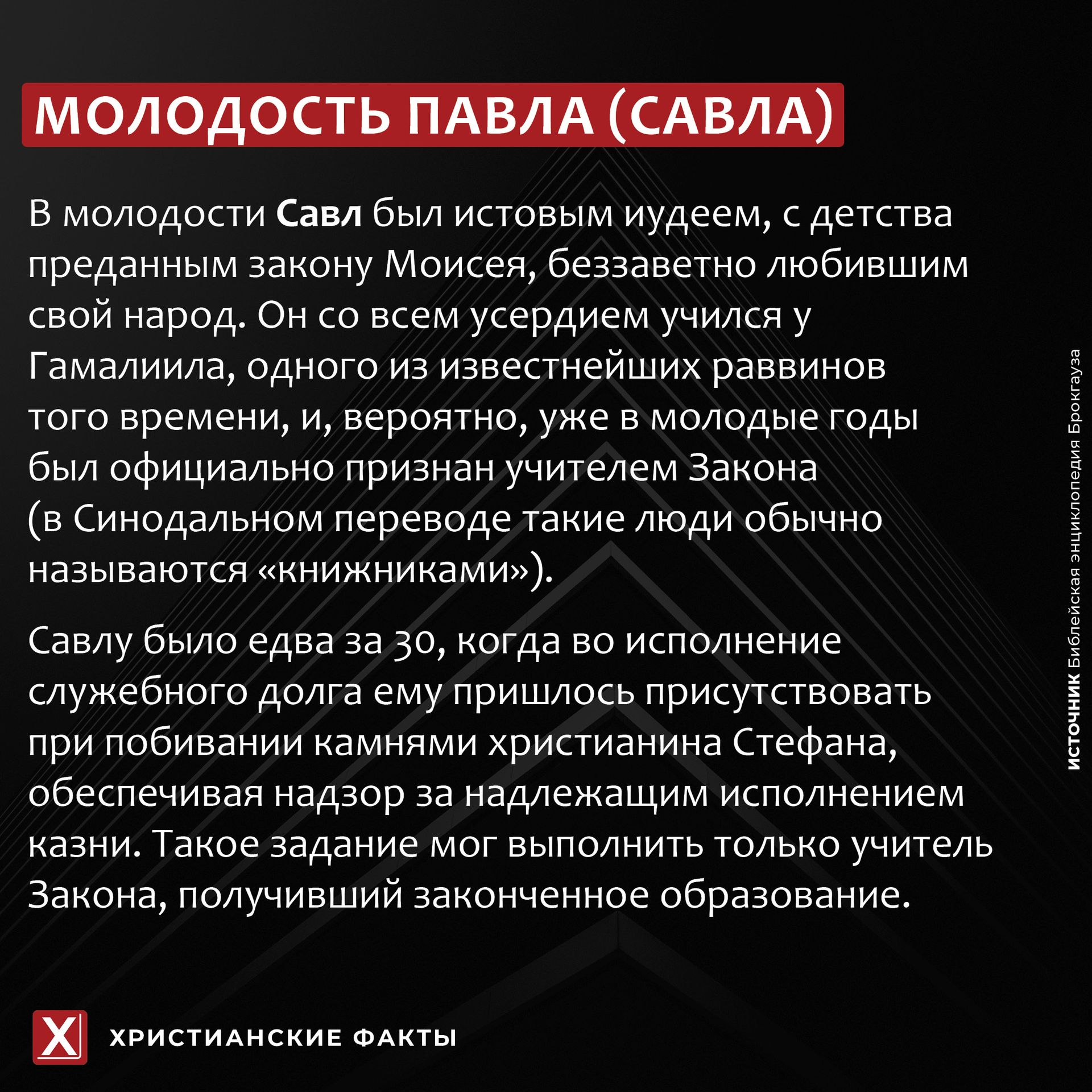 МОЛОДОСТЬ ПАВЛА (САВЛА)

В молодости Савл был истовым иудеем, с детства преданным закону Моисея, беззаветно любившим свой народ. Он со всем усердием учился у Гамалиила, одного из известнейших раввинов того времени, и, вероятно, уже в молодые годы был официально признан учителем Закона (в Синодальном переводе такие люди обычно называются «книжниками»).

Савлу было едва за 30, когда во исполнение служебного долга ему пришлось присутствовать при побивании камнями христианина Стефана, обеспечивая надзор за надлежащим исполнением казни. Такое задание мог выполнить только учитель Закона, получивший законченное образование.

ИСТОЧНИК Библейская энциклопедия Брокгауза

X

ХРИСТИАНСКИЕ ФАКТЫ